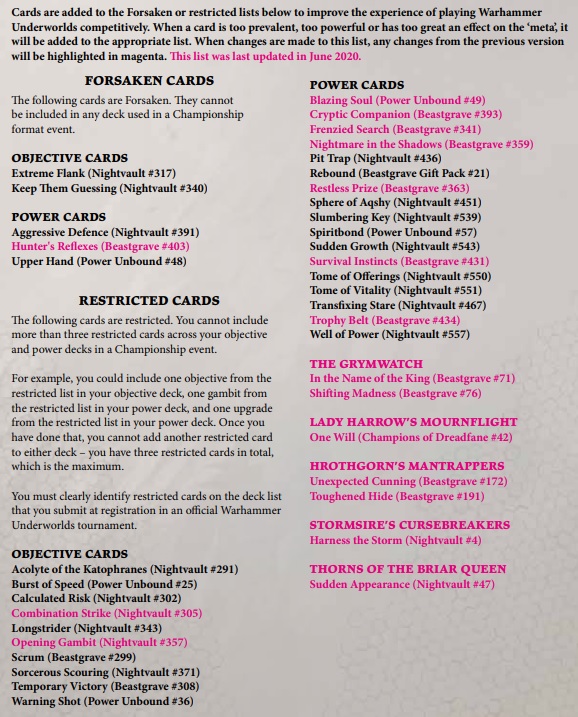 Cards are added to the Forsaken or restricted lists below to improve the experience of playing Warhammer Underworlds competitively. When a card is too prevalent, too powerful or has too great an effect on the 'meta', it will be added to the appropriate list. When changes are made to this list, any changes from the previous version will be highlighted in magenta. This list was last updated in June 2020.

FORSAKEN CARDS

The following cards are Forsaken. They cannot be included in any deck used in a Championship format event.

OBJECTIVE CARDS
Extreme Flank (Nightvault #317)
Keep Them Guessing (Nightvault #340)

POWER CARDS
Aggressive Defence (Nightvault #391)
Hunter's Reflexes (Beastgrave #403)
Upper Hand (Power Unbound #48)

RESTRICTED CARDS

The following cards are restricted. You cannot include more than three restricted cards across your objective and power decks in a Championship event.

For example, you could include one objective from the restricted list in your objective deck, one gambit from the restricted list in your power deck, and one upgrade from the restricted list in your power deck. Once you have done that, you cannot add another restricted card to either deck – you have three restricted cards in total, which is the maximum.

You must clearly identify restricted cards on the deck list that you submit at registration in an official Warhammer Underworlds tournament.

OBJECTIVE CARDS
Acolyte of the Katophranes (Nightvault #291)
Burst of Speed (Power Unbound #25)
Calculated Risk (Nightvault #302)
Combination Strike (Nightvault #305)
Longstrider (Nightvault #343)
Opening Gambit (Nightvault #357)
Scrum (Beastgrave #299)
Sorcerous Scouring (Nightvault #371)
Temporary Victory (Beastgrave #308)
Warning Shot (Power Unbound #36)

POWER CARDS
Blazing Soul (Power Unbound #49)
Cryptic Companion (Beastgrave #393)
Frenzied Search (Beastgrave #341)
Nightmare in the Shadows (Beastgrave #359)
Pit Trap (Nightvault #436)
Rebound (Beastgrave Gift Pack #21)
Restless Prize (Beastgrave #363)
Sphere of Aqshy (Nightvault #451)
Slumbering Key (Nightvault #539)
Spiritbond (Power Unbound #57)
Sudden Growth (Nightvault #543)
Survival Instincts (Beastgrave #431)
Tome of Offerings (Nightvault #550)
Tome of Vitality (Nightvault #551)
Transfixing Stare (Nightvault #467)
Trophy Belt (Beastgrave #434)
Well of Power (Nightvault #557)

THE GRYMWATCH
In the Name of the King (Beastgrave #71)
Shifting Madness (Beastgrave #76)

LADY HARROW'S MOURNFLIGHT
One Will (Champions of Dreadfane #42)

HROTHGORN'S MANTRAPPERS
Unexpected Cunning (Beastgrave #172)
Toughened Hide (Beastgrave #191)

STORMSIRE'S CURSEBREAKERS
Harness the Storm (Nightvault #4)

THORNS OF THE BRIAR QUEEN
Sudden Appearance (Nightvault #47)